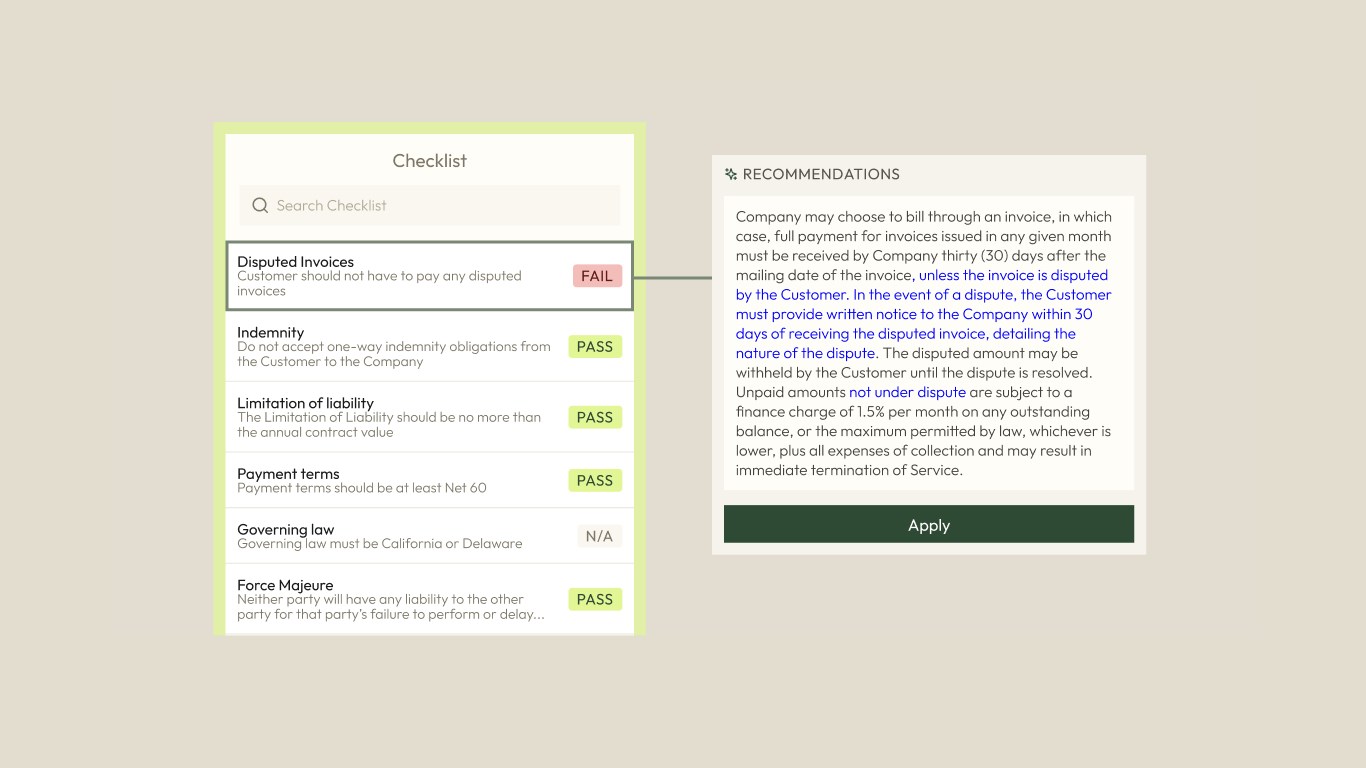 Checklist

Search Checklist

Disputed Invoices
Customer should not have to pay any disputed invoices
FAIL

Indemnity
Do not accept one-way indemnity obligations from the Customer to the Company
PASS

Limitation of liability
The Limitation of Liability should be no more than the annual contract value
PASS

Payment terms
Payment terms should be at least Net 60
PASS

Governing law
Governing law must be California or Delaware
N/A

Force Majeure
Neither party will have any liability to the other party for that party's failure to perform or delay...
PASS

RECOMMENDATIONS

Company may choose to bill through an invoice, in which case, full payment for invoices issued in any given month must be received by Company thirty (30) days after the mailing date of the invoice, unless the invoice is disputed by the Customer. In the event of a dispute, the Customer must provide written notice to the Company within 30 days of receiving the disputed invoice, detailing the nature of the dispute. The disputed amount may be withheld by the Customer until the dispute is resolved. Unpaid amounts not under dispute are subject to a finance charge of 1.5% per month on any outstanding balance, or the maximum permitted by law, whichever is lower, plus all expenses of collection and may result in immediate termination of Service.

Apply